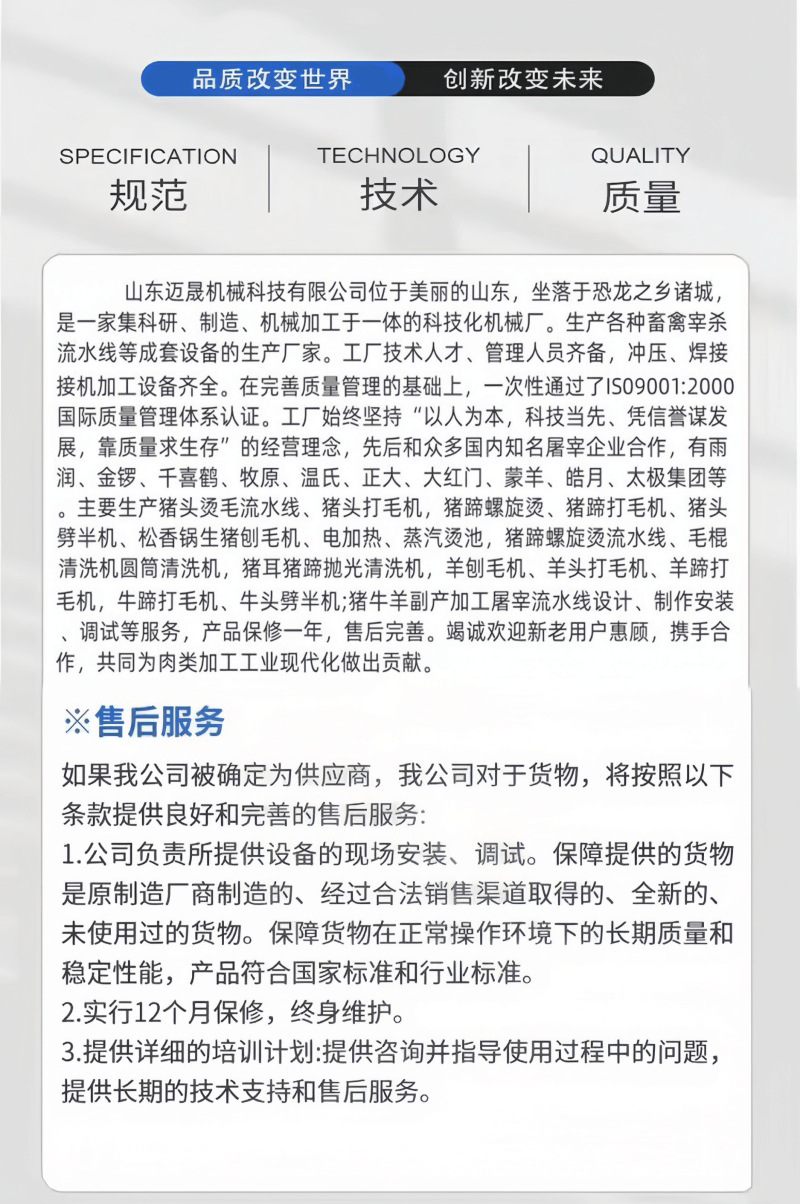 品质改变世界 创新改变未来

SPECIFICATION
规范

TECHNOLOGY
技术

QUALITY
质量

山东迈晟机械科技有限公司位于美丽的山东，坐落于恐龙之乡诸城，是一家集科研、制造、机械加工于一体的科技化机械厂。生产各种畜禽宰杀流水线等成套设备的生产厂家。工厂技术人才、管理人员齐备，冲压、焊接接机加工设备齐全。在完善质量管理的基础上，一次性通过了IS09001:2000国际质量管理体系认证。工厂始终坚持“以人为本，科技当先、凭信誉谋发展，靠质量求生存”的经营理念，先后和众多国内知名屠宰企业合作，有雨润、金锣、千喜鹤、牧原、温氏、正大、大红门、蒙羊、皓月、太极集团等。主要生产猪头烫毛流水线、猪头打毛机，猪蹄螺旋烫、猪蹄打毛机、猪头劈半机、松香锅生猪刨毛机、电加热、蒸汽烫池，猪蹄螺旋烫流水线、毛棍清洗机圆筒清洗机，猪耳猪蹄抛光清洗机，羊刨毛机、羊头打毛机、羊蹄打毛机，牛蹄打毛机、牛头劈半机;猪牛羊副产加工屠宰流水线设计、制作安装、调试等服务，产品保修一年，售后完善。竭诚欢迎新老用户惠顾，携手合作，共同为肉类加工工业现代化做出贡献。

※售后服务

如果我公司被确定为供应商，我公司对于货物，将按照以下条款提供良好和完善的售后服务:
1.公司负责所提供设备的现场安装、调试。保障提供的货物是原制造厂商制造的、经过合法销售渠道取得的、全新的、未使用过的货物。保障货物在正常操作环境下的长期质量和稳定性能，产品符合国家标准和行业标准。
2.实行12个月保修，终身维护。
3.提供详细的培训计划:提供咨询并指导使用过程中的问题，提供长期的技术支持和售后服务。